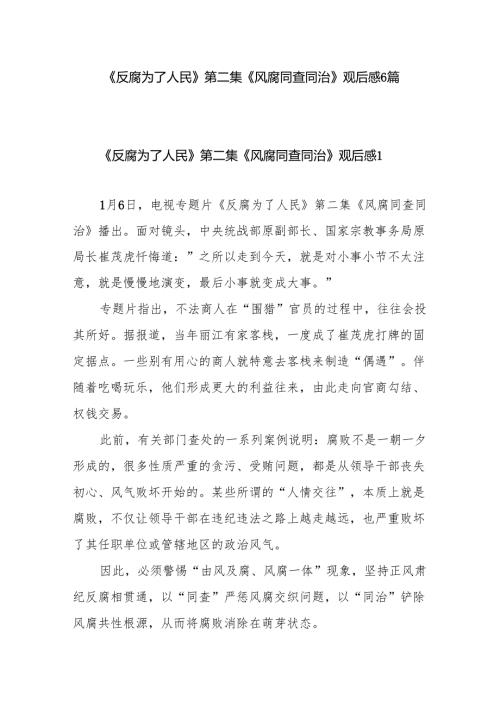 《反腐为了人民》第二集《风腐同查同治》观后感6篇

《反腐为了人民》第二集《风腐同查同治》观后感1

1月6日，电视专题片《反腐为了人民》第二集《风腐同查同治》播出。面对镜头，中央统战部原副部长、国家宗教事务局原局长崔茂虎忏悔道：”之所以走到今天，就是对小事小节不太注意，就是慢慢地演变，最后小事就变成大事。”

专题片指出，不法商人在“围猎”官员的过程中，往往会投其所好。据报道，当年丽江有家客栈，一度成了崔茂虎打牌的固定据点。一些别有用心的商人就特意去客栈来制造“偶遇”。伴随着吃喝玩乐，他们形成更大的利益往来，由此走向官商勾结、权钱交易。

此前，有关部门查处的一系列案例说明：腐败不是一朝一夕形成的，很多性质严重的贪污、受贿问题，都是从领导干部丧失初心、风气败坏开始的。某些所谓的“人情交往”，本质上就是腐败，不仅让领导干部在违纪违法之路上越走越远，也严重败坏了其任职单位或管辖地区的政治风气。

因此，必须警惕“由风及腐、风腐一体”现象，坚持正风肃纪反腐相贯通，以“同查”严惩风腐交织问题，以“同治”铲除风腐共性根源，从而将腐败消除在萌芽状态。